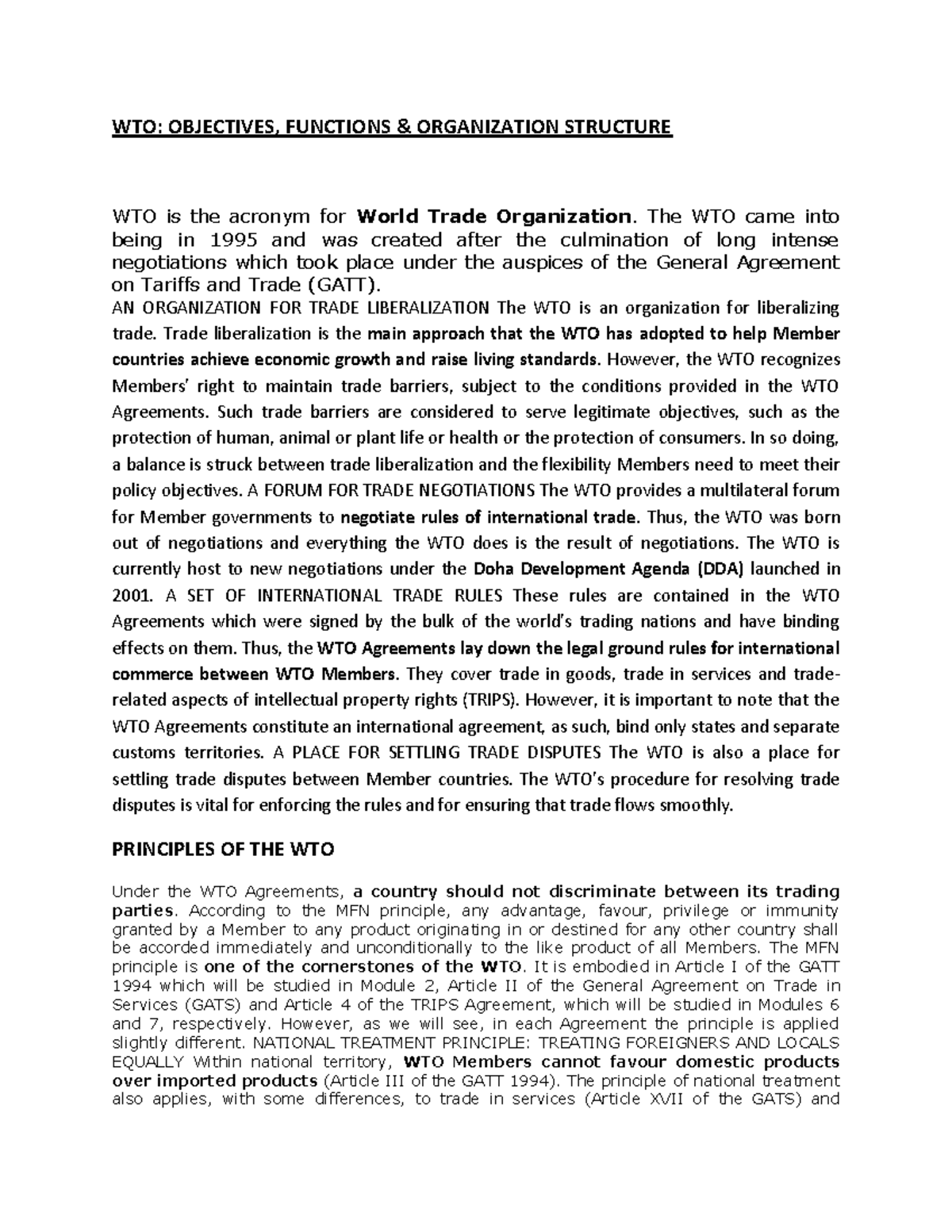 WTO: OBJECTIVES, FUNCTIONS & ORGANIZATION STRUCTURE

WTO is the acronym for World Trade Organization. The WTO came into being in 1995 and was created after the culmination of long intense negotiations which took place under the auspices of the General Agreement on Tariffs and Trade (GATT).
AN ORGANIZATION FOR TRADE LIBERALIZATION The WTO is an organization for liberalizing trade. Trade liberalization is the main approach that the WTO has adopted to help Member countries achieve economic growth and raise living standards. However, the WTO recognizes Members' right to maintain trade barriers, subject to the conditions provided in the WTO Agreements. Such trade barriers are considered to serve legitimate objectives, such as the protection of human, animal or plant life or health or the protection of consumers. In so doing, a balance is struck between trade liberalization and the flexibility Members need to meet their policy objectives. A FORUM FOR TRADE NEGOTIATIONS The WTO provides a multilateral forum for Member governments to negotiate rules of international trade. Thus, the WTO was born out of negotiations and everything the WTO does is the result of negotiations. The WTO is currently host to new negotiations under the Doha Development Agenda (DDA) launched in 2001. A SET OF INTERNATIONAL TRADE RULES These rules are contained in the WTO Agreements which were signed by the bulk of the world's trading nations and have binding effects on them. Thus, the WTO Agreements lay down the legal ground rules for international commerce between WTO Members. They cover trade in goods, trade in services and trade-related aspects of intellectual property rights (TRIPS). However, it is important to note that the WTO Agreements constitute an international agreement, as such, bind only states and separate customs territories. A PLACE FOR SETTLING TRADE DISPUTES The WTO is also a place for settling trade disputes between Member countries. The WTO's procedure for resolving trade disputes is vital for enforcing the rules and for ensuring that trade flows smoothly.

PRINCIPLES OF THE WTO

Under the WTO Agreements, a country should not discriminate between its trading parties. According to the MFN principle, any advantage, favour, privilege or immunity granted by a Member to any product originating in or destined for any other country shall be accorded immediately and unconditionally to the like product of all Members. The MFN principle is one of the cornerstones of the WTO. It is embodied in Article I of the GATT 1994 which will be studied in Module 2, Article II of the General Agreement on Trade in Services (GATS) and Article 4 of the TRIPS Agreement, which will be studied in Modules 6 and 7, respectively. However, as we will see, in each Agreement the principle is applied slightly different. NATIONAL TREATMENT PRINCIPLE: TREATING FOREIGNERS AND LOCALS EQUALLY Within national territory, WTO Members cannot favour domestic products over imported products (Article III of the GATT 1994). The principle of national treatment also applies, with some differences, to trade in services (Article XVII of the GATS) and